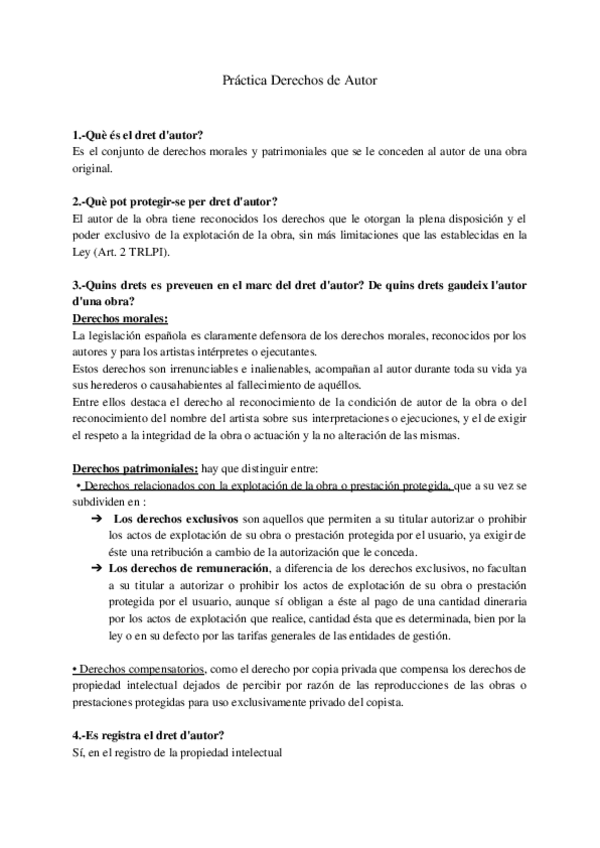 Práctica Derechos de Autor

1.-Què és el dret d'autor?
Es el conjunto de derechos morales y patrimoniales que se le conceden al autor de una obra original.

2.-Què pot protegir-se per dret d'autor?
El autor de la obra tiene reconocidos los derechos que le otorgan la plena disposición y el poder exclusivo de la explotación de la obra, sin más limitaciones que las establecidas en la Ley (Art. 2 TRLPI).

3.-Quins drets es preveuen en el marc del dret d'autor? De quins drets gaudeix l'autor d'una obra?
Derechos morales:
La legislación española es claramente defensora de los derechos morales, reconocidos por los autores y para los artistas intérpretes o ejecutantes.
Estos derechos son irrenunciables e inalienables, acompañan al autor durante toda su vida ya sus herederos o causahabientes al fallecimiento de aquéllos.
Entre ellos destaca el derecho al reconocimiento de la condición de autor de la obra o del reconocimiento del nombre del artista sobre sus interpretaciones o ejecuciones, y el de exigir el respeto a la integridad de la obra o actuación y la no alteración de las mismas.

Derechos patrimoniales: hay que distinguir entre:
• Derechos relacionados con la explotación de la obra o prestación protegida, que a su vez se subdividen en :
➔ Los derechos exclusivos son aquellos que permiten a su titular autorizar o prohibir los actos de explotación de su obra o prestación protegida por el usuario, ya exigir de éste una retribución a cambio de la autorización que le conceda.
➔ Los derechos de remuneración, a diferencia de los derechos exclusivos, no facultan a su titular a autorizar o prohibir los actos de explotación de su obra o prestación protegida por el usuario, aunque sí obligan a éste al pago de una cantidad dineraria por los actos de explotación que realice, cantidad ésta que es determinada, bien por la ley o en su defecto por las tarifas generales de las entidades de gestión.

• Derechos compensatorios, como el derecho por copia privada que compensa los derechos de propiedad intelectual dejados de percibir por razón de las reproducciones de las obras o prestaciones protegidas para uso exclusivamente privado del copista.

4.-Es registra el dret d'autor?
Sí, en el registro de la propiedad intelectual